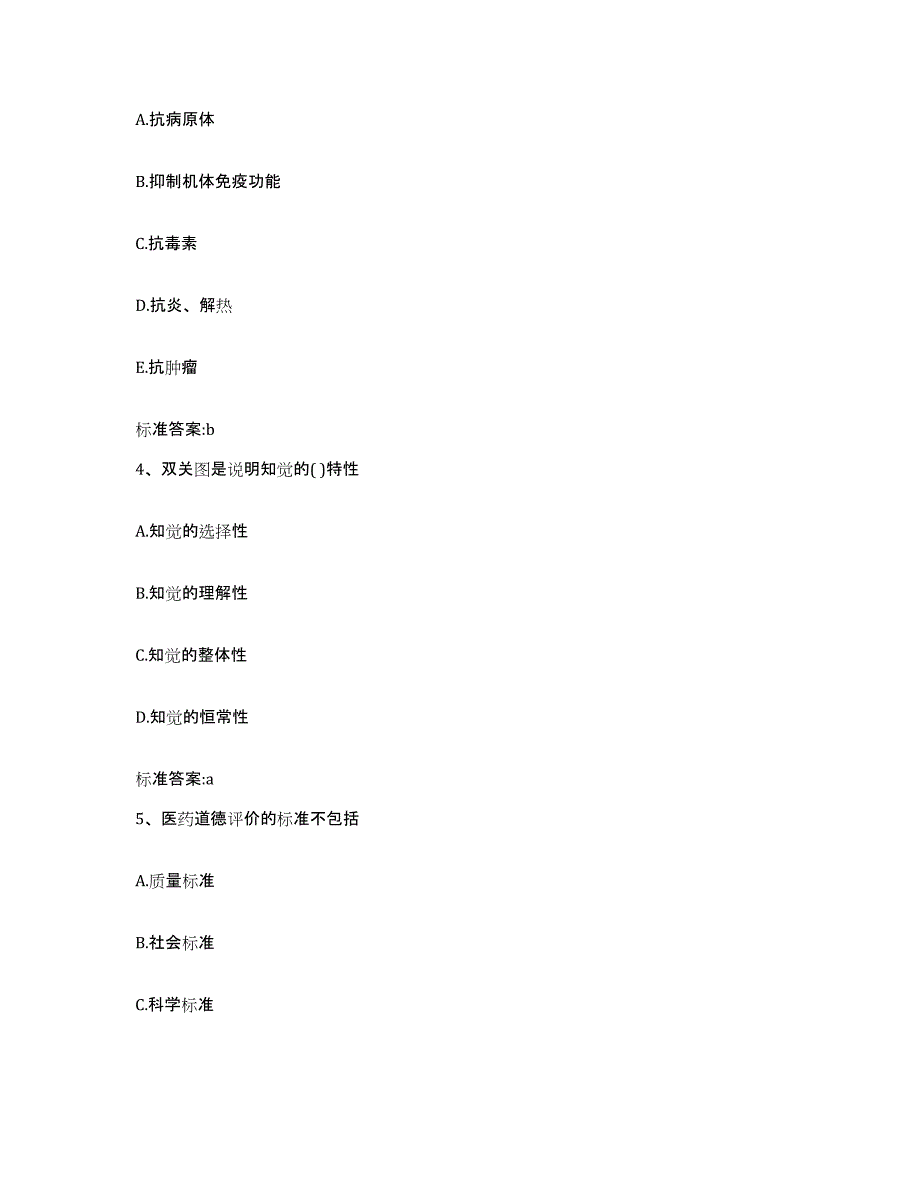 A.抗病原体

B.抑制机体免疫功能

C.抗毒素

D.抗炎、解热

E.抗肿瘤

标准答案:b

4、双关图是说明知觉的( )特性

A.知觉的选择性

B.知觉的理解性

C.知觉的整体性

D.知觉的恒常性

标准答案:a

5、医药道德评价的标准不包括

A.质量标准

B.社会标准

C.科学标准